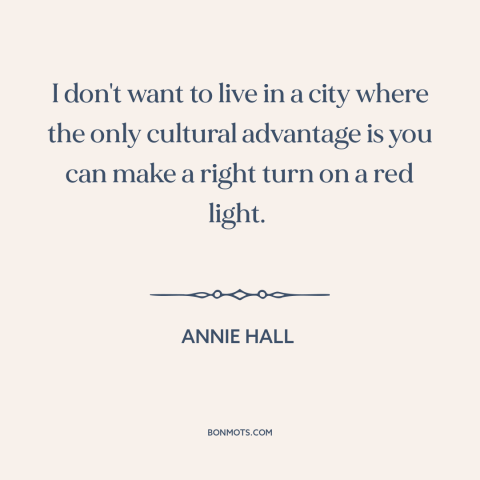 I don't want to live in a city where the only cultural advantage is you can make a right turn on a red light.

ANNIE HALL

BONMOTS.COM